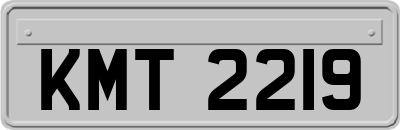 KMT 2219